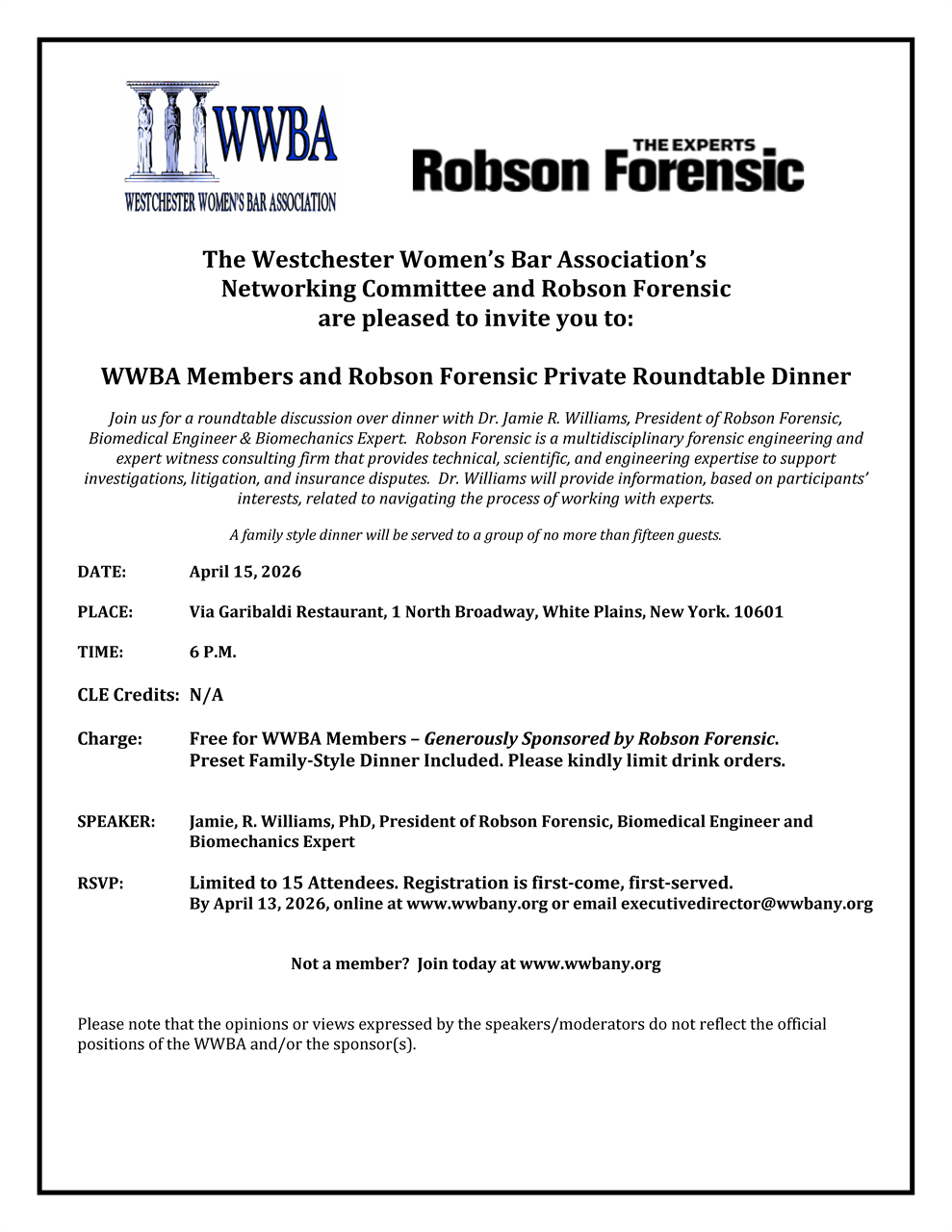 WWBA
WESTCHESTER WOMEN'S BAR ASSOCIATION

THE EXPERTS
Robson Forensic

The Westchester Women's Bar Association's
Networking Committee and Robson Forensic
are pleased to invite you to:

WWBA Members and Robson Forensic Private Roundtable Dinner

Join us for a roundtable discussion over dinner with Dr. Jamie R. Williams, President of Robson Forensic, Biomedical Engineer & Biomechanics Expert. Robson Forensic is a multidisciplinary forensic engineering and expert witness consulting firm that provides technical, scientific, and engineering expertise to support investigations, litigation, and insurance disputes. Dr. Williams will provide information, based on participants' interests, related to navigating the process of working with experts.

A family style dinner will be served to a group of no more than fifteen guests.

DATE: April 15, 2026

PLACE: Via Garibaldi Restaurant, 1 North Broadway, White Plains, New York. 10601

TIME: 6 P.M.

CLE Credits: N/A

Charge: Free for WWBA Members – Generously Sponsored by Robson Forensic.
Preset Family-Style Dinner Included. Please kindly limit drink orders.

SPEAKER: Jamie, R. Williams, PhD, President of Robson Forensic, Biomedical Engineer and Biomechanics Expert

RSVP: Limited to 15 Attendees. Registration is first-come, first-served.
By April 13, 2026, online at www.wwbany.org or email executivedirector@wwbany.org

Not a member? Join today at www.wwbany.org

Please note that the opinions or views expressed by the speakers/moderators do not reflect the official positions of the WWBA and/or the sponsor(s).